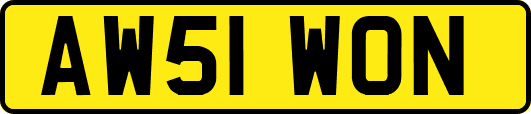 AW51 WON